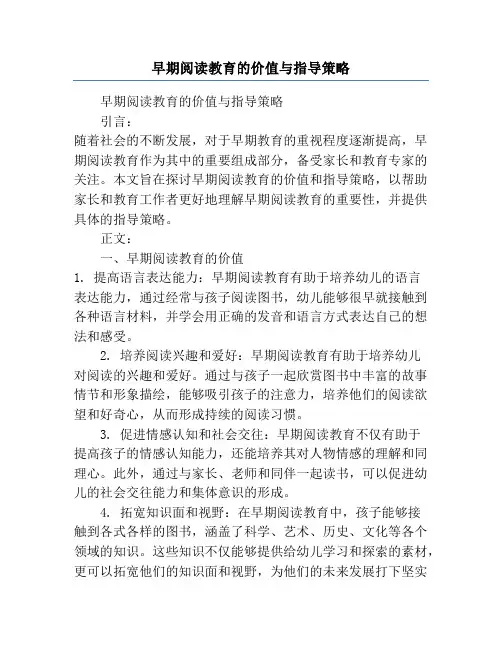 早期阅读教育的价值与指导策略

早期阅读教育的价值与指导策略

引言：

随着社会的不断发展，对于早期教育的重视程度逐渐提高，早期阅读教育作为其中的重要组成部分，备受家长和教育专家的关注。本文旨在探讨早期阅读教育的价值和指导策略，以帮助家长和教育工作者更好地理解早期阅读教育的重要性，并提供具体的指导策略。

正文：

一、早期阅读教育的价值

1. 提高语言表达能力：早期阅读教育有助于培养幼儿的语言表达能力，通过经常与孩子阅读图书，幼儿能够很早就接触到各种语言材料，并学会用正确的发音和语言方式表达自己的想法和感受。

2. 培养阅读兴趣和爱好：早期阅读教育有助于培养幼儿对阅读的兴趣和爱好。通过与孩子一起欣赏图书中丰富的故事情节和形象描绘，能够吸引孩子的注意力，培养他们的阅读欲望和好奇心，从而形成持续的阅读习惯。

3. 促进情感认知和社会交往：早期阅读教育不仅有助于提高孩子的情感认知能力，还能培养其对人物情感的理解和同理心。此外，通过与家长、老师和同伴一起读书，可以促进幼儿的社会交往能力和集体意识的形成。

4. 拓宽知识面和视野：在早期阅读教育中，孩子能够接触到各式各样的图书，涵盖了科学、艺术、历史、文化等各个领域的知识。这些知识不仅能够提供给幼儿学习和探索的素材，更可以拓宽他们的知识面和视野，为他们的未来发展打下坚实